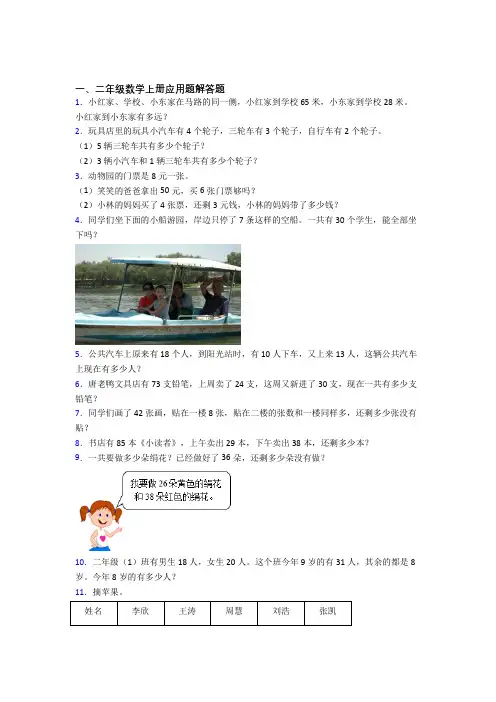 一、二年级数学上册应用题解答题

1．小红家、学校、小东家在马路的同一侧，小红家到学校65米，小东家到学校28米。小红家到小东家有多远？

2．玩具店里的玩具小汽车有4个轮子，三轮车有3个轮子，自行车有2个轮子。

（1）5辆三轮车共有多少个轮子？

（2）3辆小汽车和1辆三轮车共有多少个轮子？

3．动物园的门票是8元一张。

（1）笑笑的爸爸拿出50元，买6张门票够吗？

（2）小林的妈妈买了4张票，还剩3元钱，小林的妈妈带了多少钱？

4．同学们坐下面的小船游园，岸边只停了7条这样的空船。一共有30个学生，能全部坐下吗？

5．公共汽车上原来有18个人，到阳光站时，有10人下车，又上来13人，这辆公共汽车上现在有多少人？

6．唐老鸭文具店有73支铅笔，上周卖了24支，这周又新进了30支，现在一共有多少支铅笔？

7．同学们画了42张画，贴在一楼8张，贴在二楼的张数和一楼同样多，还剩多少张没有贴？

8．书店有85本《小读者》，上午卖出29本，下午卖出38本，还剩多少本？

9．一共要做多少朵绢花？已经做好了36朵，还剩多少朵没有做？

我要做26朵黄色的绢花和38朵红色的绢花。

10．二年级（1）班有男生18人，女生20人。这个班今年9岁的有31人，其余的都是8岁。今年8岁的有多少人？

11．摘苹果。

| 姓名 | 李欣 | 王涛 | 周慧 | 刘浩 | 张凯 |
|---|---|---|---|---|---|